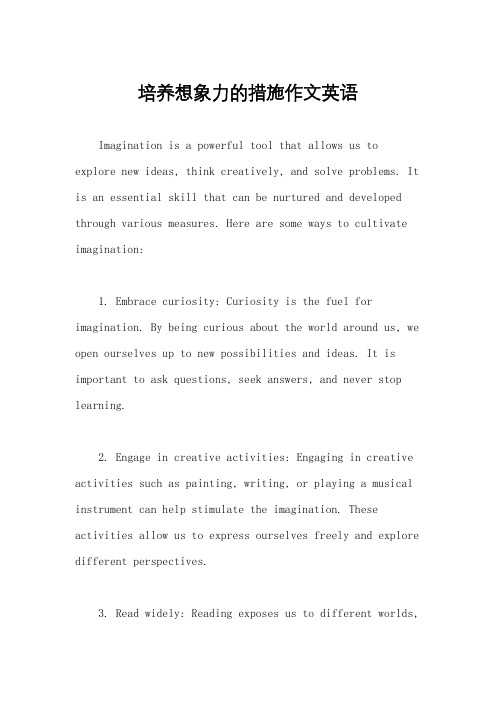 培养想象力的措施作文英语

Imagination is a powerful tool that allows us to explore new ideas, think creatively, and solve problems. It is an essential skill that can be nurtured and developed through various measures. Here are some ways to cultivate imagination:

1. Embrace curiosity: Curiosity is the fuel for imagination. By being curious about the world around us, we open ourselves up to new possibilities and ideas. It is important to ask questions, seek answers, and never stop learning.

2. Engage in creative activities: Engaging in creative activities such as painting, writing, or playing a musical instrument can help stimulate the imagination. These activities allow us to express ourselves freely and explore different perspectives.

3. Read widely: Reading exposes us to different worlds,